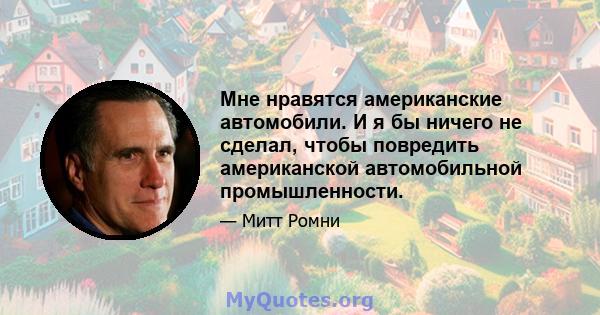 Мне нравятся американские автомобили. И я бы ничего не сделал, чтобы повредить американской автомобильной промышленности.

— Митт Ромни

MyQuotes.org